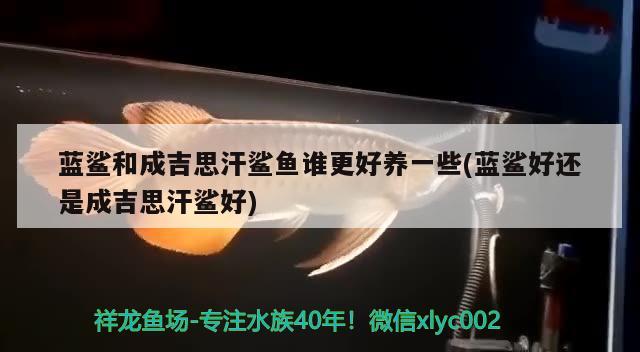 蓝鲨和成吉思汗鲨鱼谁更好养一些(蓝鲨好还是成吉思汗鲨好)

祥龙鱼场-专注水族40年！微信xlyc002